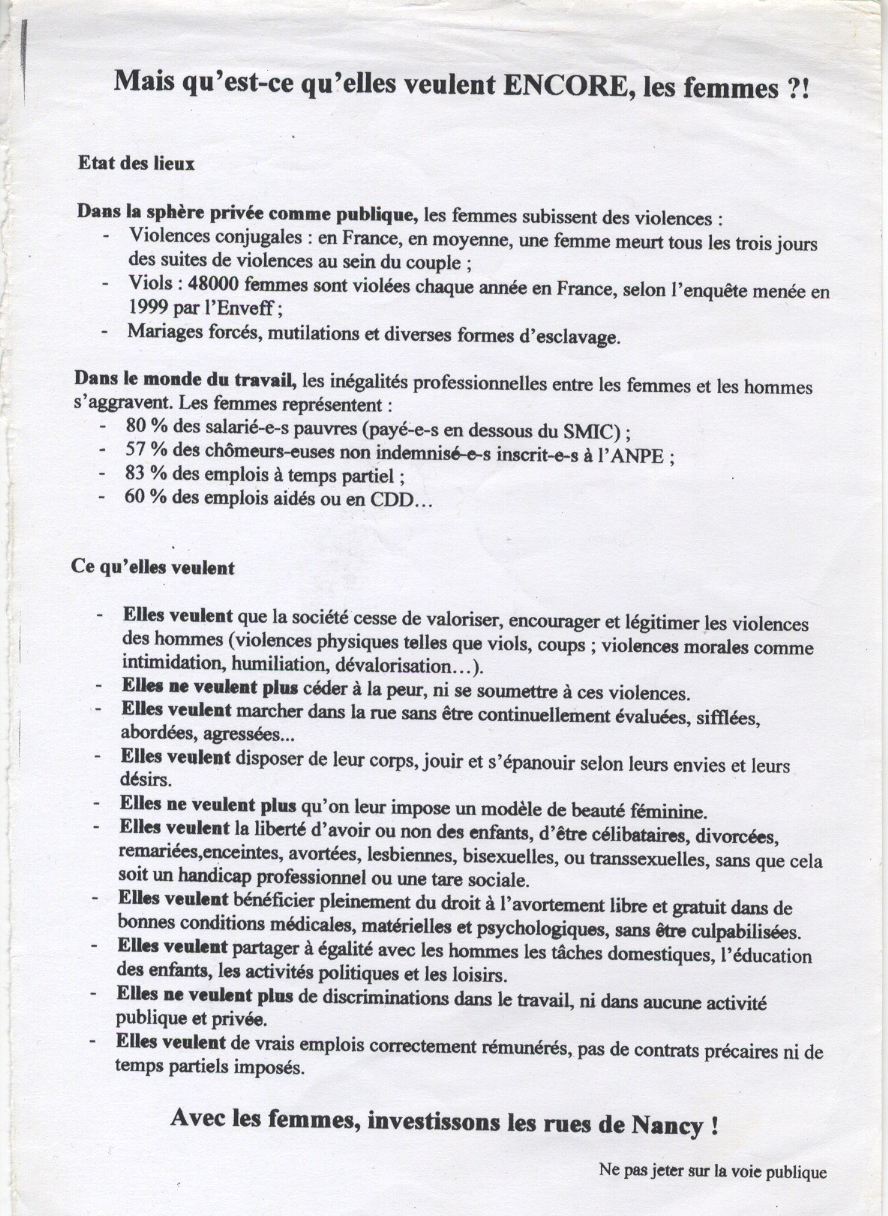 Mais qu'est-ce qu'elles veulent ENCORE, les femmes ?!

Etat des lieux

Dans la sphère privée comme publique, les femmes subissent des violences :
- Violences conjugales : en France, en moyenne, une femme meurt tous les trois jours des suites de violences au sein du couple ;
- Viols : 48000 femmes sont violées chaque année en France, selon l'enquête menée en 1999 par l'Enveff ;
- Mariages forcés, mutilations et diverses formes d'esclavage.

Dans le monde du travail, les inégalités professionnelles entre les femmes et les hommes s'aggravent. Les femmes représentent :
- 80 % des salarié-e-s pauvres (payé-e-s en dessous du SMIC) ;
- 57 % des chômeurs-euses non indemnisé-e-s inscrit-e-s à l'ANPE ;
- 83 % des emplois à temps partiel ;
- 60 % des emplois aidés ou en CDD…

Ce qu'elles veulent

- Elles veulent que la société cesse de valoriser, encourager et légitimer les violences des hommes (violences physiques telles que viols, coups ; violences morales comme intimidation, humiliation, dévalorisation…).
- Elles ne veulent plus céder à la peur, ni se soumettre à ces violences.
- Elles veulent marcher dans la rue sans être continuellement évaluées, sifflées, abordées, agressées...
- Elles veulent disposer de leur corps, jouir et s'épanouir selon leurs envies et leurs désirs.
- Elles ne veulent plus qu'on leur impose un modèle de beauté féminine.
- Elles veulent la liberté d'avoir ou non des enfants, d'être célibataires, divorcées, remariées,enceintes, avortées, lesbiennes, bisexuelles, ou transsexuelles, sans que cela soit un handicap professionnel ou une tare sociale.
- Elles veulent bénéficier pleinement du droit à l'avortement libre et gratuit dans de bonnes conditions médicales, matérielles et psychologiques, sans être culpabilisées.
- Elles veulent partager à égalité avec les hommes les tâches domestiques, l'éducation des enfants, les activités politiques et les loisirs.
- Elles ne veulent plus de discriminations dans le travail, ni dans aucune activité publique et privée.
- Elles veulent de vrais emplois correctement rémunérés, pas de contrats précaires ni de temps partiels imposés.

Avec les femmes, investissons les rues de Nancy !

Ne pas jeter sur la voie publique